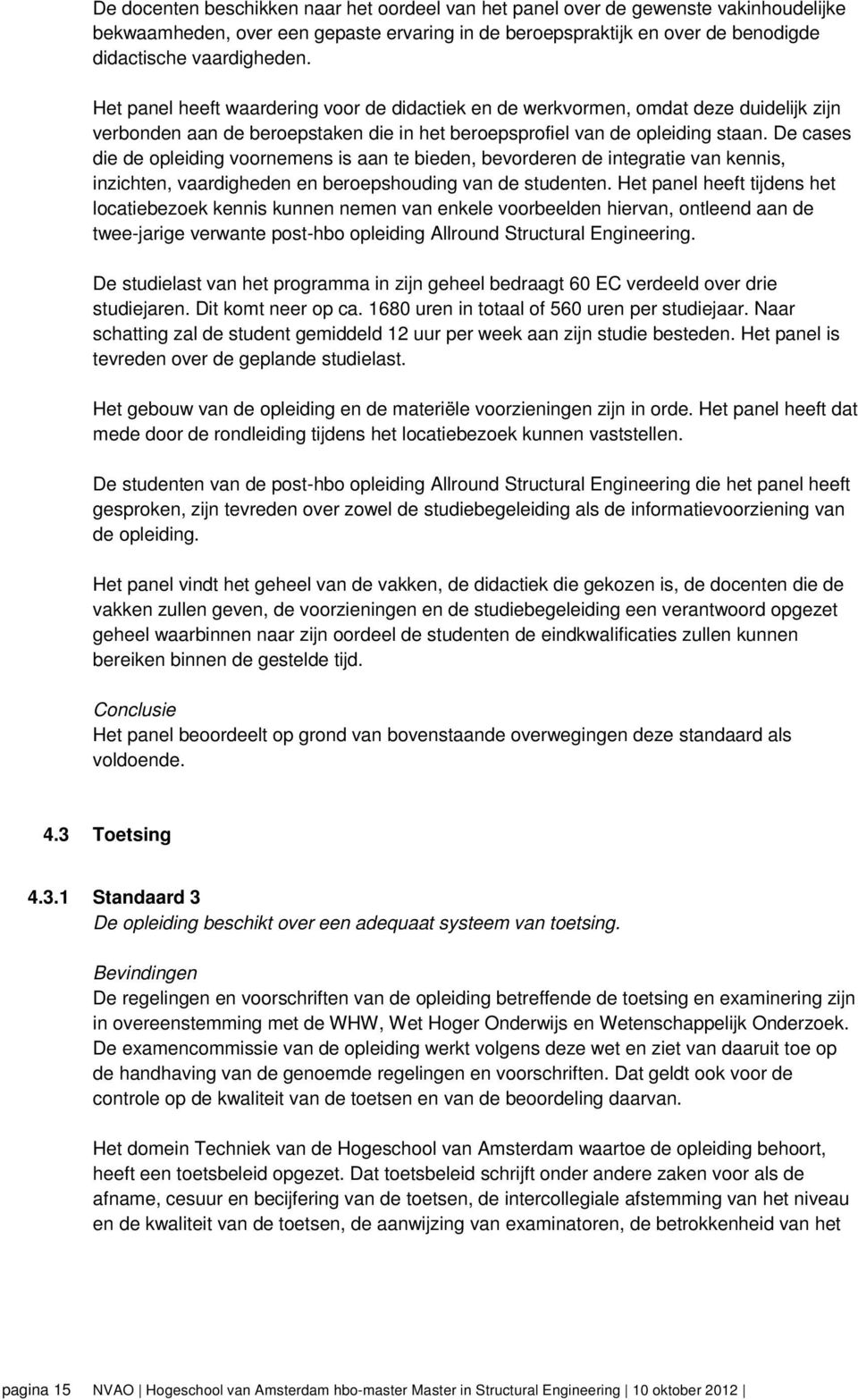 De docenten beschikken naar het oordeel van het panel over de gewenste vakinhoudelijke bekwaamheden, over een gepaste ervaring in de beroepspraktijk en over de benodigde didactische vaardigheden.

Het panel heeft waardering voor de didactiek en de werkvormen, omdat deze duidelijk zijn verbonden aan de beroepstaken die in het beroepsprofiel van de opleiding staan. De cases die de opleiding voornemens is aan te bieden, bevorderen de integratie van kennis, inzichten, vaardigheden en beroepshouding van de studenten. Het panel heeft tijdens het locatiebezoek kennis kunnen nemen van enkele voorbeelden hiervan, ontleend aan de twee-jarige verwante post-hbo opleiding Allround Structural Engineering.

De studielast van het programma in zijn geheel bedraagt 60 EC verdeeld over drie studiejaren. Dit komt neer op ca. 1680 uren in totaal of 560 uren per studiejaar. Naar schatting zal de student gemiddeld 12 uur per week aan zijn studie besteden. Het panel is tevreden over de geplande studielast.

Het gebouw van de opleiding en de materiële voorzieningen zijn in orde. Het panel heeft dat mede door de rondleiding tijdens het locatiebezoek kunnen vaststellen.

De studenten van de post-hbo opleiding Allround Structural Engineering die het panel heeft gesproken, zijn tevreden over zowel de studiebegeleiding als de informatievoorziening van de opleiding.

Het panel vindt het geheel van de vakken, de didactiek die gekozen is, de docenten die de vakken zullen geven, de voorzieningen en de studiebegeleiding een verantwoord opgezet geheel waarbinnen naar zijn oordeel de studenten de eindkwalificaties zullen kunnen bereiken binnen de gestelde tijd.

Conclusie
Het panel beoordeelt op grond van bovenstaande overwegingen deze standaard als voldoende.

4.3 Toetsing

4.3.1 Standaard 3
De opleiding beschikt over een adequaat systeem van toetsing.

Bevindingen
De regelingen en voorschriften van de opleiding betreffende de toetsing en examinering zijn in overeenstemming met de WHW, Wet Hoger Onderwijs en Wetenschappelijk Onderzoek. De examencommissie van de opleiding werkt volgens deze wet en ziet van daaruit toe op de handhaving van de genoemde regelingen en voorschriften. Dat geldt ook voor de controle op de kwaliteit van de toetsen en van de beoordeling daarvan.

Het domein Techniek van de Hogeschool van Amsterdam waartoe de opleiding behoort, heeft een toetsbeleid opgezet. Dat toetsbeleid schrijft onder andere zaken voor als de afname, cesuur en becijfering van de toetsen, de intercollegiale afstemming van het niveau en de kwaliteit van de toetsen, de aanwijzing van examinatoren, de betrokkenheid van het

pagina 15 NVAO | Hogeschool van Amsterdam hbo-master Master in Structural Engineering | 10 oktober 2012 |